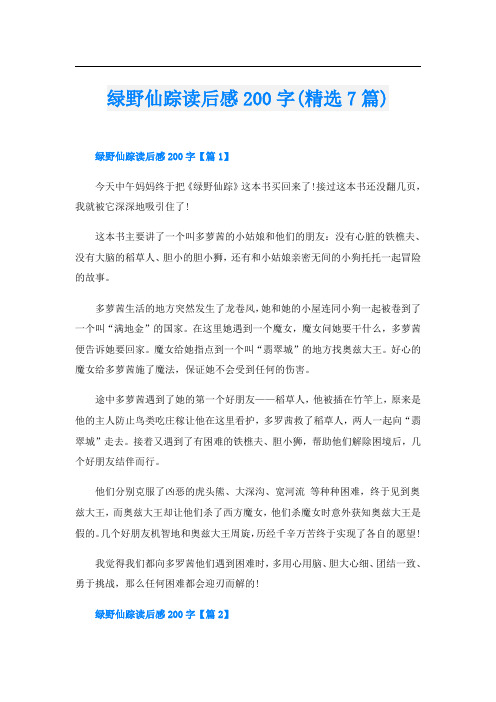 绿野仙踪读后感200字(精选7篇)

绿野仙踪读后感200字【篇1】

今天中午妈妈终于把《绿野仙踪》这本书买回来了!接过这本书还没翻几页，我就被它深深地吸引住了!

这本书主要讲了一个叫多萝茜的小姑娘和他们的朋友：没有心脏的铁樵夫、没有大脑的稻草人、胆小的胆小狮，还有和小姑娘亲密无间的小狗托托一起冒险的故事。

多萝茜生活的地方突然发生了龙卷风，她和她的小屋连同小狗一起被卷到了一个叫“满地金”的国家。在这里她遇到一个魔女，魔女问她要干什么，多萝茜便告诉她要回家。魔女给她指点到一个叫“翡翠城”的地方找奥兹大王。好心的魔女给多萝茜施了魔法，保证她不会受到任何的伤害。

途中多萝茜遇到了她的第一个好朋友——稻草人，他被插在竹竿上，原来是他的主人防止鸟类吃庄稼让他在这里看护，多罗茜救了稻草人，两人一起向“翡翠城”走去。接着又遇到了有困难的铁樵夫、胆小狮，帮助他们解除困境后，几个好朋友结伴而行。

他们分别克服了凶恶的虎头熊、大深沟、宽河流 等种种困难，终于见到奥兹大王，而奥兹大王却让他们杀了西方魔女，他们杀魔女时意外获知奥兹大王是假的。几个好朋友机智地和奥兹大王周旋，历经千辛万苦终于实现了各自的愿望!

我觉得我们都向多罗茜他们遇到困难时，多用心用脑、胆大心细、团结一致、勇于挑战，那么任何困难都会迎刃而解的!

绿野仙踪读后感200字【篇2】